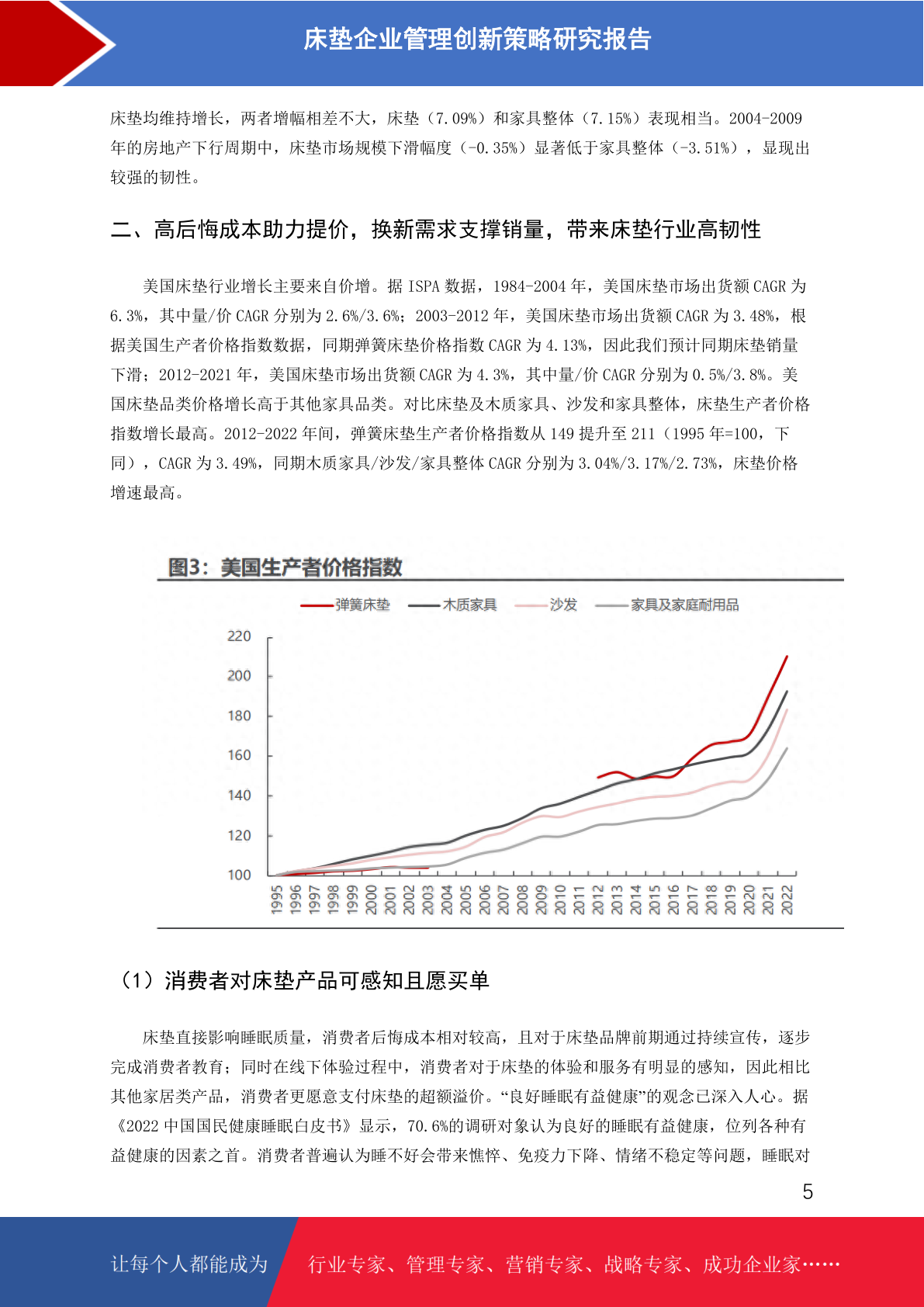 床垫企业管理创新策略研究报告

床垫均维持增长，两者增幅相差不大，床垫（7.09%）和家具整体（7.15%）表现相当。2004-2009年的房地产下行周期中，床垫市场规模下滑幅度（-0.35%）显著低于家具整体（-3.51%），显现出较强的韧性。

二、高后悔成本助力提价，换新需求支撑销量，带来床垫行业高韧性

美国床垫行业增长主要来自价增。据 ISPA 数据，1984-2004 年，美国床垫市场出货额 CAGR 为 6.3%，其中量/价 CAGR 分别为 2.6%/3.6%；2003-2012 年，美国床垫市场出货额 CAGR 为 3.48%，根据美国生产者价格指数数据，同期弹簧床垫价格指数 CAGR 为 4.13%，因此我们预计同期床垫销量下滑；2012-2021 年，美国床垫市场出货额 CAGR 为 4.3%，其中量/价 CAGR 分别为 0.5%/3.8%。美国床垫品类价格增长高于其他家具品类。对比床垫及木质家具、沙发和家具整体，床垫生产者价格指数增长最高。2012-2022 年间，弹簧床垫生产者价格指数从 149 提升至 211（1995 年=100，下同），CAGR 为 3.49%，同期木质家具/沙发/家具整体 CAGR 分别为 3.04%/3.17%/2.73%，床垫价格增速最高。

图3：美国生产者价格指数

弹簧床垫 木质家具 沙发 家具及家庭耐用品

220
200
180
160
140
120
100

1995 1996 1997 1998 1999 2000 2001 2002 2003 2004 2005 2006 2007 2008 2009 2010 2011 2012 2013 2014 2015 2016 2017 2018 2019 2020 2021 2022

（1）消费者对床垫产品可感知且愿买单

床垫直接影响睡眠质量，消费者后悔成本相对较高，且对于床垫品牌前期通过持续宣传，逐步完成消费者教育；同时在线下体验过程中，消费者对于床垫的体验和服务有明显的感知，因此相比其他家居类产品，消费者更愿意支付床垫的超额溢价。“良好睡眠有益健康”的观念已深入人心。据《2022 中国国民健康睡眠白皮书》显示，70.6%的调研对象认为良好的睡眠有益健康，位列各种有益健康的因素之首。消费者普遍认为睡不好会带来憔悴、免疫力下降、情绪不稳定等问题，睡眠对

5

让每个人都能成为 行业专家、管理专家、营销专家、战略专家、成功企业家……